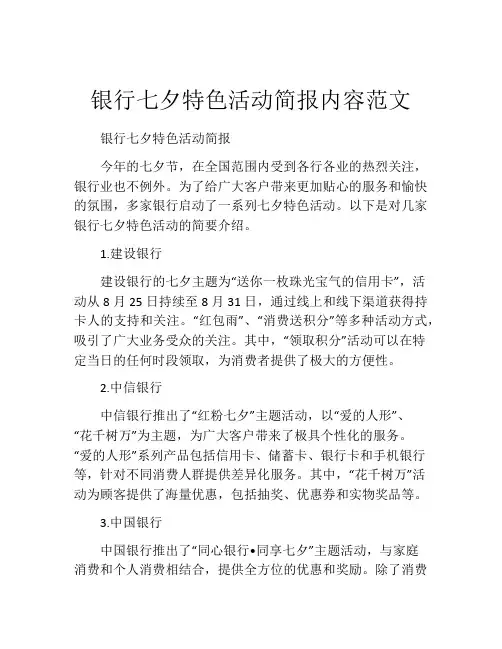 银行七夕特色活动简报内容范文

银行七夕特色活动简报

今年的七夕节，在全国范围内受到各行各业的热烈关注，银行业也不例外。为了给广大客户带来更加贴心的服务和愉快的氛围，多家银行启动了一系列七夕特色活动。以下是对几家银行七夕特色活动的简要介绍。

1.建设银行

建设银行的七夕主题为“送你一枚珠光宝气的信用卡”，活动从 8 月 25 日持续至 8 月 31 日，通过线上和线下渠道获得持卡人的支持和关注。“红包雨”、“消费送积分”等多种活动方式，吸引了广大业务受众的关注。其中，“领取积分”活动可以在特定当日的任何时段领取，为消费者提供了极大的方便性。

2.中信银行

中信银行推出了“红粉七夕”主题活动，以“爱的人形”、“花千树万”为主题，为广大客户带来了极具个性化的服务。“爱的人形”系列产品包括信用卡、储蓄卡、银行卡和手机银行等，针对不同消费人群提供差异化服务。其中，“花千树万”活动为顾客提供了海量优惠，包括抽奖、优惠券和实物奖品等。

3.中国银行

中国银行推出了“同心银行•同享七夕”主题活动，与家庭消费和个人消费相结合，提供全方位的优惠和奖励。除了消费